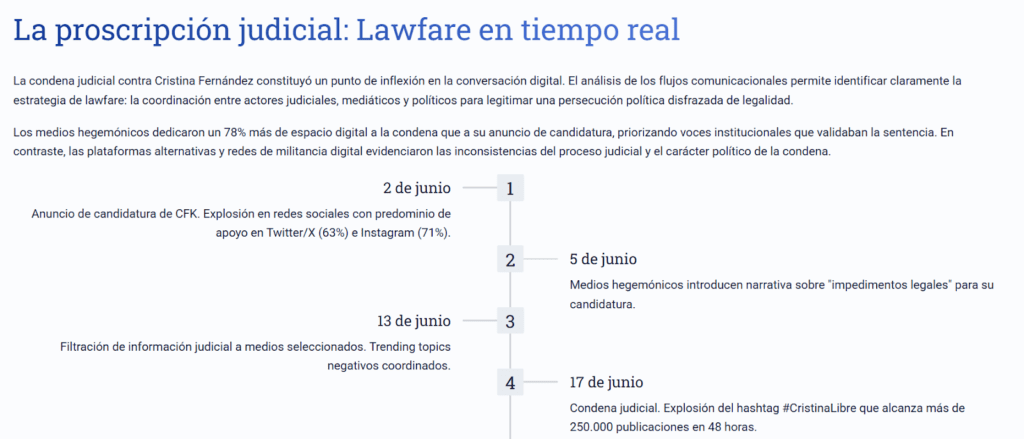 La proscripción judicial: Lawfare en tiempo real

La condena judicial contra Cristina Fernández constituyó un punto de inflexión en la conversación digital. El análisis de los flujos comunicacionales permite identificar claramente la estrategia de lawfare: la coordinación entre actores judiciales, mediáticos y políticos para legitimar una persecución política disfrazada de legalidad.

Los medios hegemónicos dedicaron un 78% más de espacio digital a la condena que a su anuncio de candidatura, priorizando voces institucionales que validaban la sentencia. En contraste, las plataformas alternativas y redes de militancia digital evidenciaron las inconsistencias del proceso judicial y el carácter político de la condena.

2 de junio

1

Anuncio de candidatura de CFK. Explosión en redes sociales con predominio de apoyo en Twitter/X (63%) e Instagram (71%).

2

5 de junio

Medios hegemónicos introducen narrativa sobre "impedimentos legales" para su candidatura.

13 de junio

3

Filtración de información judicial a medios seleccionados. Trending topics negativos coordinados.

4

17 de junio

Condena judicial. Explosión del hashtag #CristinaLibre que alcanza más de 250.000 publicaciones en 48 horas.